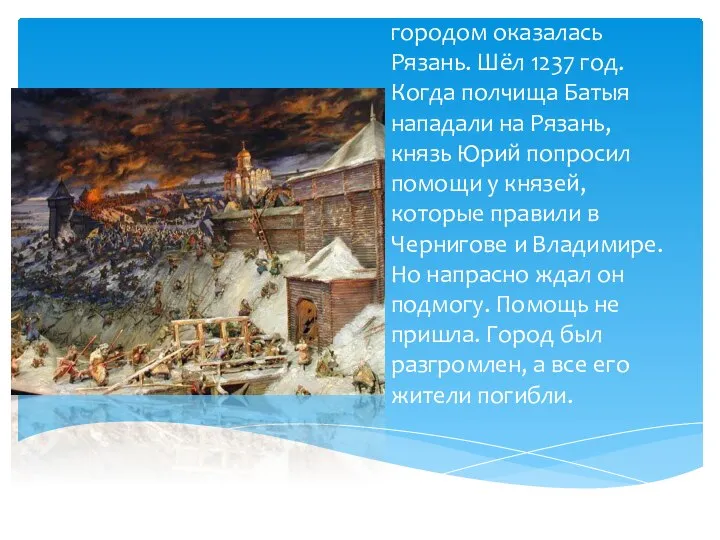 городом оказалась Рязань. Шёл 1237 год. Когда полчища Батыя нападали на Рязань, князь Юрий попросил помощи у князей, которые правили в Чернигове и Владимире. Но напрасно ждал он подмогу. Помощь не пришла. Город был разгромлен, а все его жители погибли.